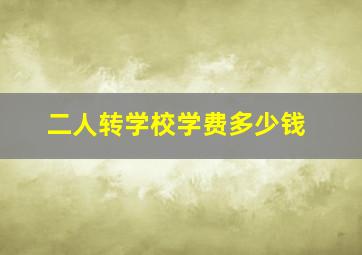 二人转学校学费多少钱